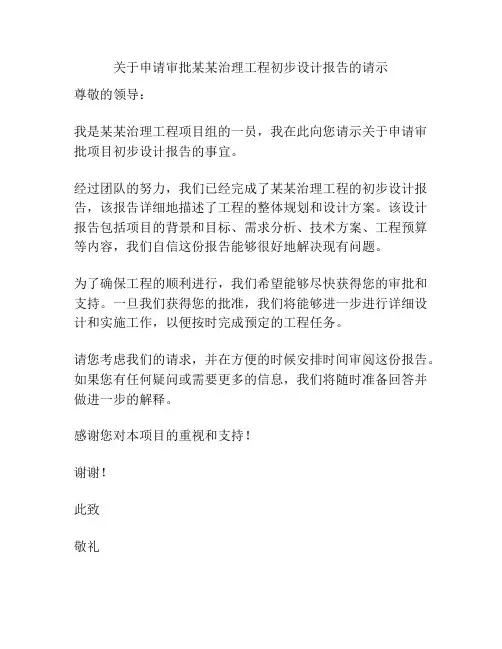 关于申请审批某某治理工程初步设计报告的请示

尊敬的领导：

我是某某治理工程项目组的一员，我在此向您请示关于申请审批项目初步设计报告的事宜。

经过团队的努力，我们已经完成了某某治理工程的初步设计报告，该报告详细地描述了工程的整体规划和设计方案。该设计报告包括项目的背景和目标、需求分析、技术方案、工程预算等内容，我们自信这份报告能够很好地解决现有问题。

为了确保工程的顺利进行，我们希望能够尽快获得您的审批和支持。一旦我们获得您的批准，我们将能够进一步进行详细设计和实施工作，以便按时完成预定的工程任务。

请您考虑我们的请求，并在方便的时候安排时间审阅这份报告。如果您有任何疑问或需要更多的信息，我们将随时准备回答并做进一步的解释。

感谢您对本项目的重视和支持！

谢谢！

此致

敬礼